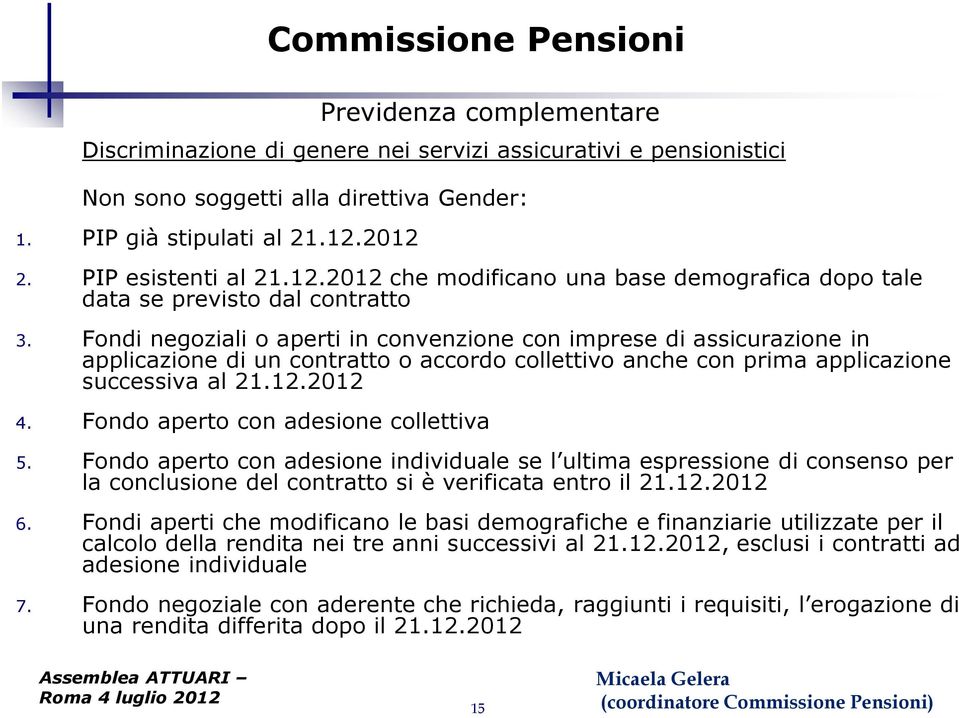 Commissione Pensioni

Previdenza complementare

Discriminazione di genere nei servizi assicurativi e pensionistici

Non sono soggetti alla direttiva Gender:

1. PIP già stipulati al 21.12.2012

2. PIP esistenti al 21.12.2012 che modificano una base demografica dopo tale data se previsto dal contratto

3. Fondi negoziali o aperti in convenzione con imprese di assicurazione in applicazione di un contratto o accordo collettivo anche con prima applicazione successiva al 21.12.2012

4. Fondo aperto con adesione collettiva

5. Fondo aperto con adesione individuale se l'ultima espressione di consenso per la conclusione del contratto si è verificata entro il 21.12.2012

6. Fondi aperti che modificano le basi demografiche e finanziarie utilizzate per il calcolo della rendita nei tre anni successivi al 21.12.2012, esclusi i contratti ad adesione individuale

7. Fondo negoziale con aderente che richieda, raggiunti i requisiti, l'erogazione di una rendita differita dopo il 21.12.2012

Assemblea ATTUARI –
Roma 4 luglio 2012

15

Micaela Gelera
(coordinatore Commissione Pensioni)